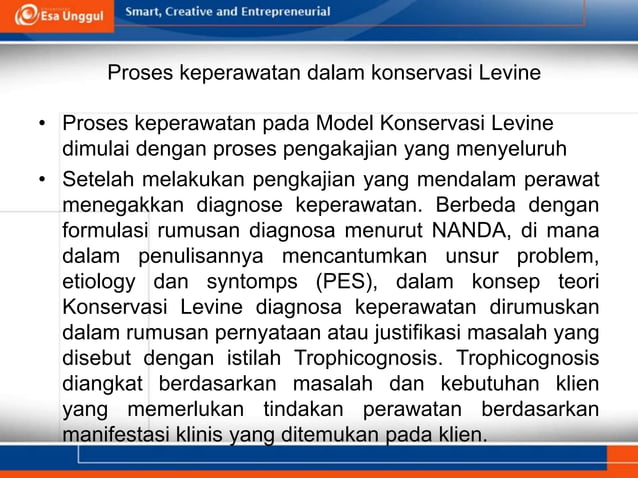 Esa Unggul

Smart, Creative and Entrepreneurial

Proses keperawatan dalam konservasi Levine

• Proses keperawatan pada Model Konservasi Levine dimulai dengan proses pengakajian yang menyeluruh

• Setelah melakukan pengkajian yang mendalam perawat menegakkan diagnose keperawatan. Berbeda dengan formulasi rumusan diagnosa menurut NANDA, di mana dalam penulisannya mencantumkan unsur problem, etiology dan syntomps (PES), dalam konsep teori Konservasi Levine diagnosa keperawatan dirumuskan dalam rumusan pernyataan atau justifikasi masalah yang disebut dengan istilah Trophicognosis. Trophicognosis diangkat berdasarkan masalah dan kebutuhan klien yang memerlukan tindakan perawatan berdasarkan manifestasi klinis yang ditemukan pada klien.